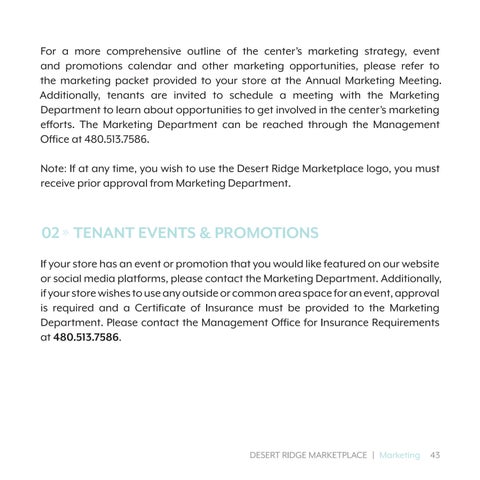 For a more comprehensive outline of the center's marketing strategy, event and promotions calendar and other marketing opportunities, please refer to the marketing packet provided to your store at the Annual Marketing Meeting. Additionally, tenants are invited to schedule a meeting with the Marketing Department to learn about opportunities to get involved in the center's marketing efforts. The Marketing Department can be reached through the Management Office at 480.513.7586.

Note: If at any time, you wish to use the Desert Ridge Marketplace logo, you must receive prior approval from Marketing Department.

02 » TENANT EVENTS & PROMOTIONS

If your store has an event or promotion that you would like featured on our website or social media platforms, please contact the Marketing Department. Additionally, if your store wishes to use any outside or common area space for an event, approval is required and a Certificate of Insurance must be provided to the Marketing Department. Please contact the Management Office for Insurance Requirements at 480.513.7586.

DESERT RIDGE MARKETPLACE | Marketing 43